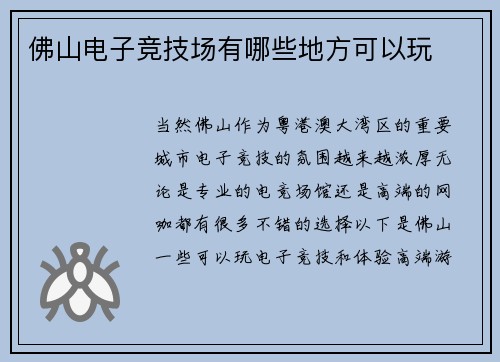 佛山电子竞技场有哪些地方可以玩

当然佛山作为粤港澳大湾区的重要城市电子竞技的氛围越来越浓厚无论是专业的电竞场馆还是高端的网咖都有很多不错的选择以下是佛山一些可以玩电子竞技和体验高端游